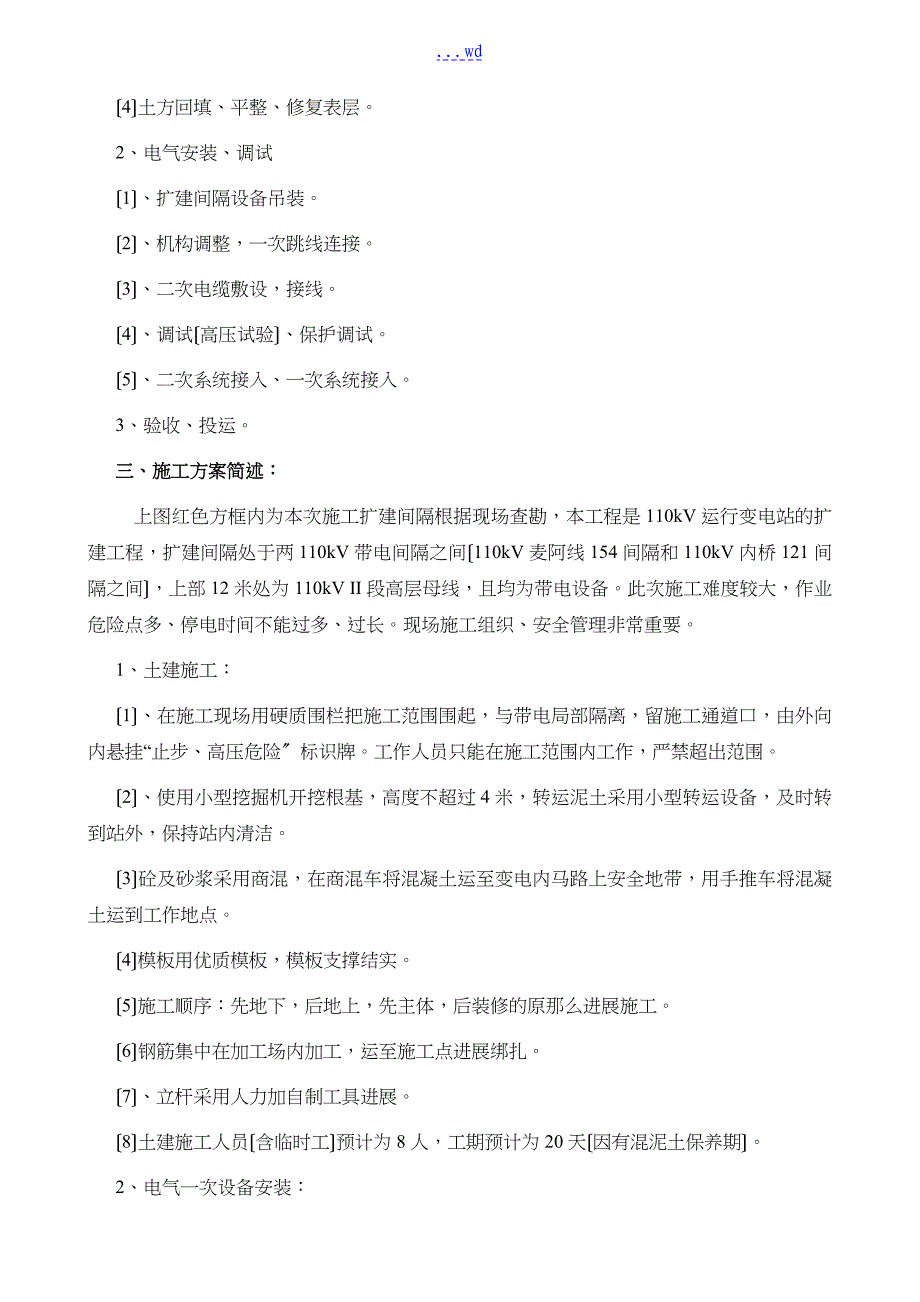 . . . wd

[4]土方回填、平整、修复表层。

2、电气安装、调试

[1]、扩建间隔设备吊装。

[2]、机构调整，一次跳线连接。

[3]、二次电缆敷设，接线。

[4]、调试[高压试验]、保护调试。

[5]、二次系统接入、一次系统接入。

3、验收、投运。

三、施工方案简述：

上图红色方框内为本次施工扩建间隔根据现场查勘，本工程是 110kV 运行变电站的扩建工程，扩建间隔处于两 110kV 带电间隔之间[110kV 麦阿线 154 间隔和 110kV 内桥 121 间隔之间]，上部 12 米处为 110kV II 段高层母线，且均为带电设备。此次施工难度较大，作业危险点多、停电时间不能过多、过长。现场施工组织、安全管理非常重要。

1、土建施工：

[1]、在施工现场用硬质围栏把施工范围围起，与带电局部隔离，留施工通道口，由外向内悬挂“止步、高压危险〞标识牌。工作人员只能在施工范围内工作，严禁超出范围。

[2]、使用小型挖掘机开挖根基，高度不超过 4 米，转运泥土采用小型转运设备，及时转到站外，保持站内清洁。

[3]砼及砂浆采用商混，在商混车将混凝土运至变电内马路上安全地带，用手推车将混凝土运到工作地点。

[4]模板用优质模板，模板支撑结实。

[5]施工顺序：先地下，后地上，先主体，后装修的原那么进展施工。

[6]钢筋集中在加工场内加工，运至施工点进展绑扎。

[7]、立杆采用人力加自制工具进展。

[8]土建施工人员[含临时工]预计为 8 人，工期预计为 20 天[因有混泥土保养期]。

2、电气一次设备安装：